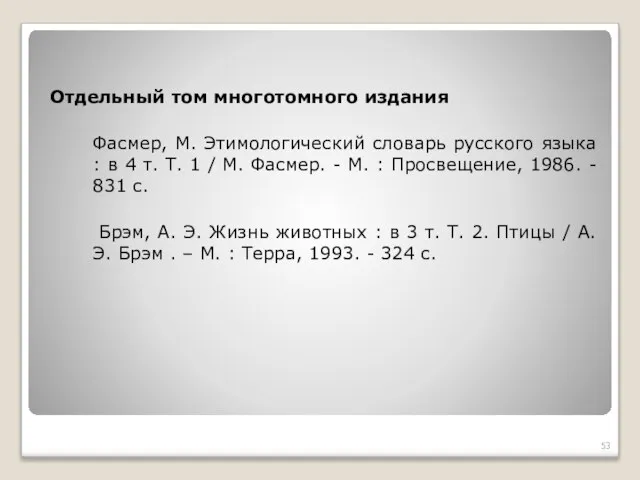 Отдельный том многотомного издания

Фасмер, М. Этимологический словарь русского языка : в 4 т. Т. 1 / М. Фасмер. - М. : Просвещение, 1986. - 831 с.

Брэм, А. Э. Жизнь животных : в 3 т. Т. 2. Птицы / А. Э. Брэм . – М. : Терра, 1993. - 324 с.

53